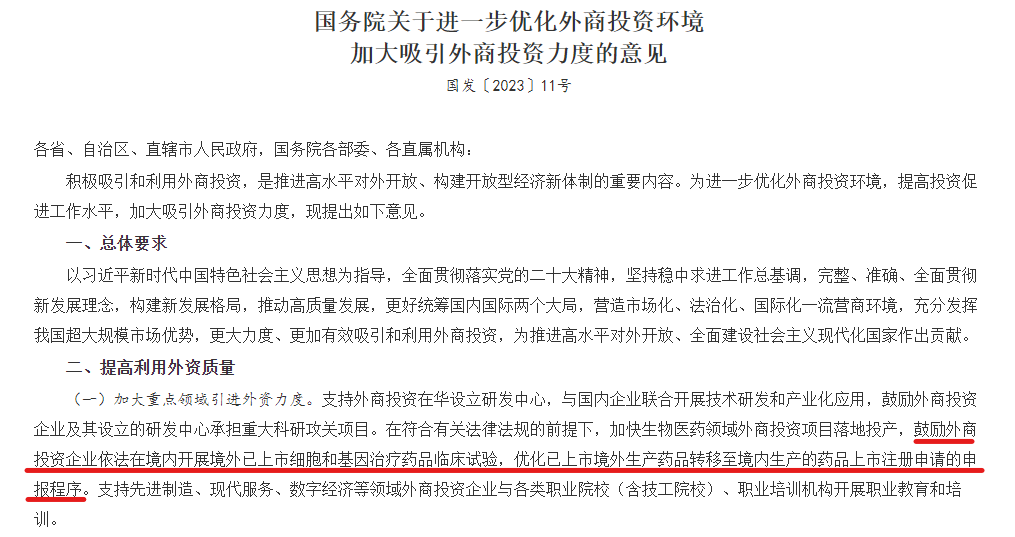 国务院关于进一步优化外商投资环境
加大吸引外商投资力度的意见

国发〔2023〕11号

各省、自治区、直辖市人民政府，国务院各部委、各直属机构：

积极吸引和利用外商投资，是推进高水平对外开放、构建开放型经济新体制的重要内容。为进一步优化外商投资环境，提高投资促进工作水平，加大吸引外商投资力度，现提出如下意见。

一、总体要求

以习近平新时代中国特色社会主义思想为指导，全面贯彻落实党的二十大精神，坚持稳中求进工作总基调，完整、准确、全面贯彻新发展理念，构建新发展格局，推动高质量发展，更好统筹国内国际两个大局，营造市场化、法治化、国际化一流营商环境，充分发挥我国超大规模市场优势，更大力度、更加有效吸引和利用外商投资，为推进高水平对外开放、全面建设社会主义现代化国家作出贡献。

二、提高利用外资质量

（一）加大重点领域引进外资力度。支持外商投资在华设立研发中心，与国内企业联合开展技术研发和产业化应用，鼓励外商投资企业及其设立的研发中心承担重大科研攻关项目。在符合有关法律法规的前提下，加快生物医药领域外商投资项目落地投产，鼓励外商投资企业依法在境内开展境外已上市细胞和基因治疗药品临床试验，优化已上市境外生产药品转移至境内生产的药品上市注册申请的申报程序。支持先进制造、现代服务、数字经济等领域外商投资企业与各类职业院校（含技工院校）、职业培训机构开展职业教育和培训。